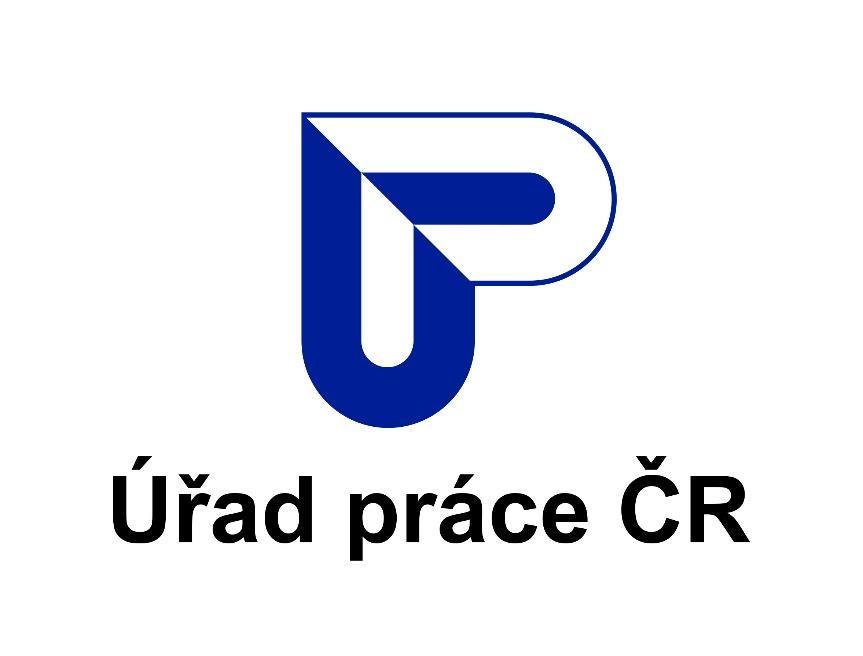 Úřad práce ČR